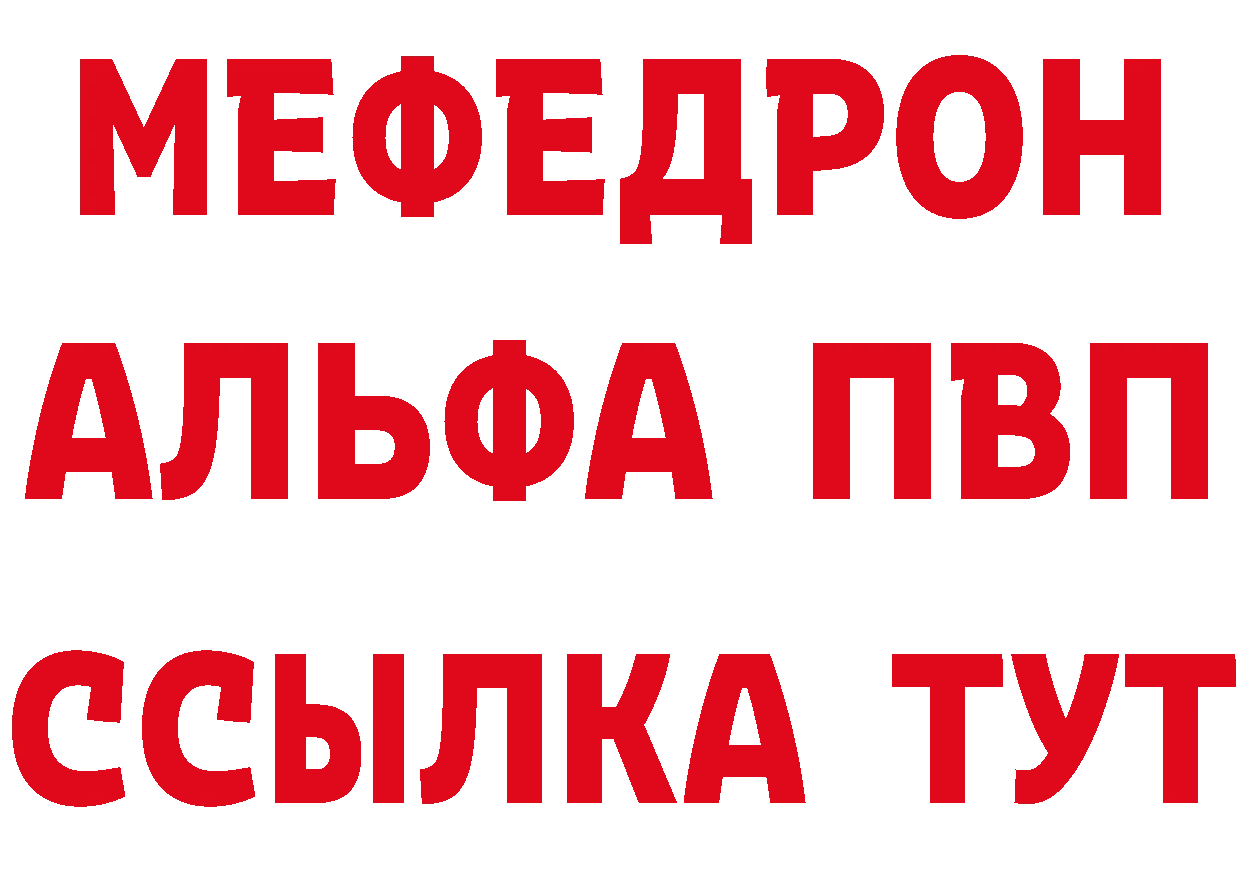 МЕФЕДРОН
АЛЬФА ПВП
ССЫЛКА ТУТ